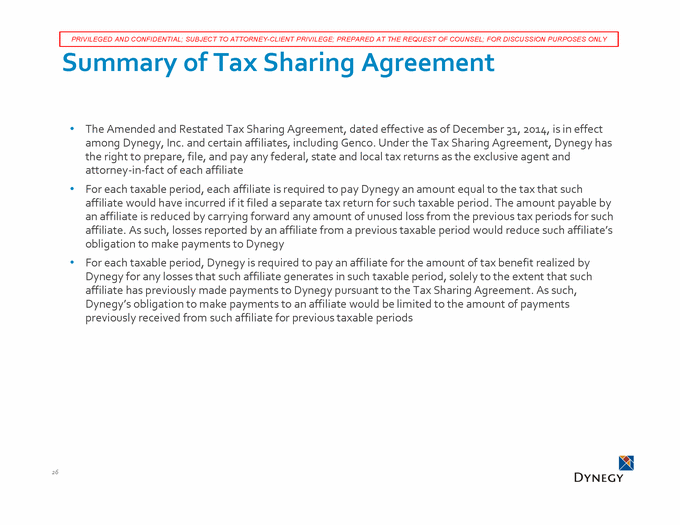 PRIVILEGED AND CONFIDENTIAL; SUBJECT TO ATTORNEY-CLIENT PRIVILEGE; PREPARED AT THE REQUEST OF COUNSEL; FOR DISCUSSION PURPOSES ONLY

Summary of Tax Sharing Agreement

• The Amended and Restated Tax Sharing Agreement, dated effective as of December 31, 2014, is in effect among Dynegy, Inc. and certain affiliates, including Genco. Under the Tax Sharing Agreement, Dynegy has the right to prepare, file, and pay any federal, state and local tax returns as the exclusive agent and attorney-in-fact of each affiliate

• For each taxable period, each affiliate is required to pay Dynegy an amount equal to the tax that such affiliate would have incurred if it filed a separate tax return for such taxable period. The amount payable by an affiliate is reduced by carrying forward any amount of unused loss from the previous tax periods for such affiliate. As such, losses reported by an affiliate from a previous taxable period would reduce such affiliate's obligation to make payments to Dynegy

• For each taxable period, Dynegy is required to pay an affiliate for the amount of tax benefit realized by Dynegy for any losses that such affiliate generates in such taxable period, solely to the extent that such affiliate has previously made payments to Dynegy pursuant to the Tax Sharing Agreement. As such, Dynegy's obligation to make payments to an affiliate would be limited to the amount of payments previously received from such affiliate for previous taxable periods

26

DYNEGY